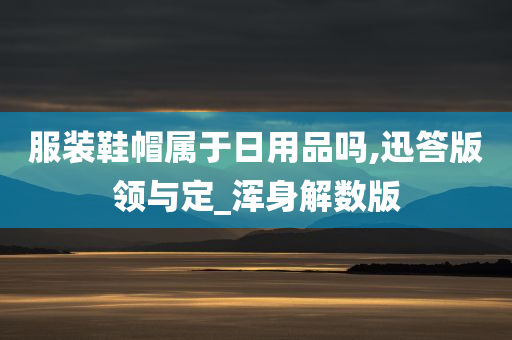 服装鞋帽属于日用品吗,迅答版领与定_浑身解数版